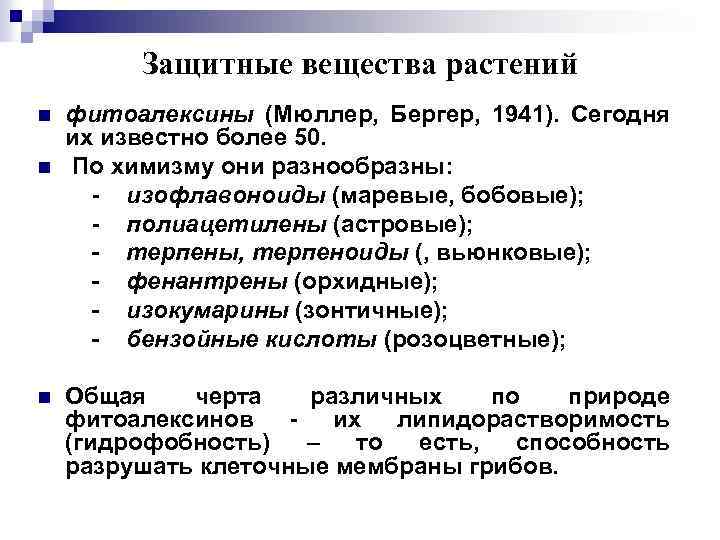 Защитные вещества растений

фитоалексины (Мюллер, Бергер, 1941). Сегодня их известно более 50.

По химизму они разнообразны:

- изофлавоноиды (маревые, бобовые);
- полиацетилены (астровые);
- терпены, терпеноиды (, вьюнковые);
- фенантрены (орхидные);
- изокумарины (зонтичные);
- бензойные кислоты (розоцветные);

Общая черта различных по природе фитоалексинов - их липидорастворимость (гидрофобность) – то есть, способность разрушать клеточные мембраны грибов.